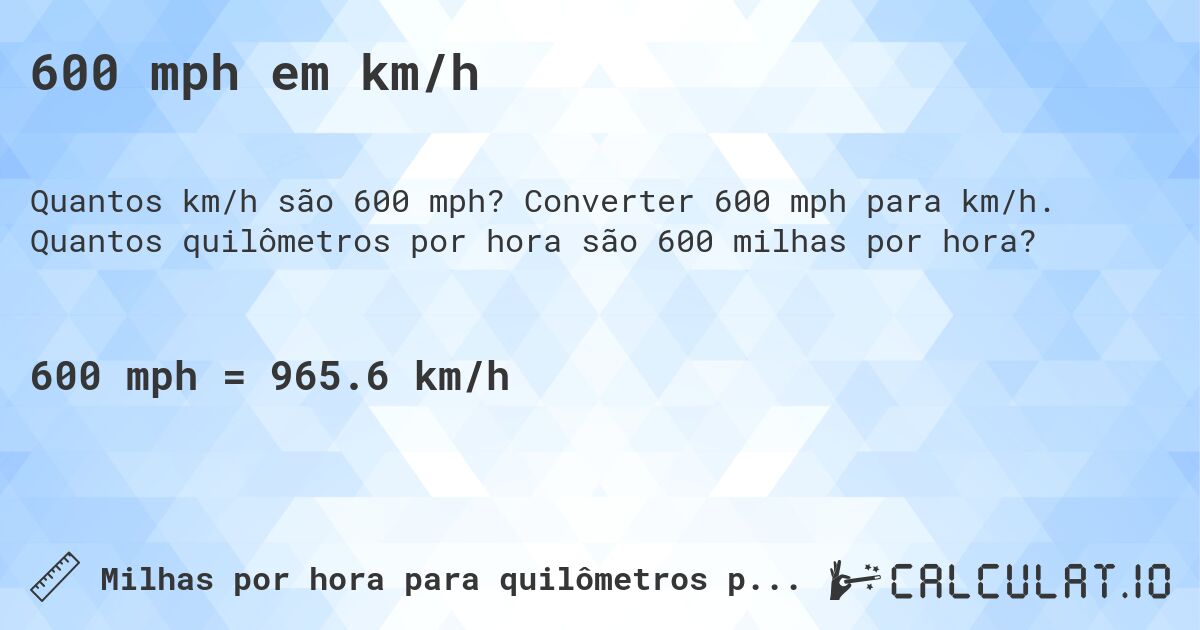 600 mph em km/h

Quantos km/h são 600 mph? Converter 600 mph para km/h. Quantos quilômetros por hora são 600 milhas por hora?

600 mph = 965.6 km/h

Milhas por hora para quilômetros p...

CALCULAT.IO